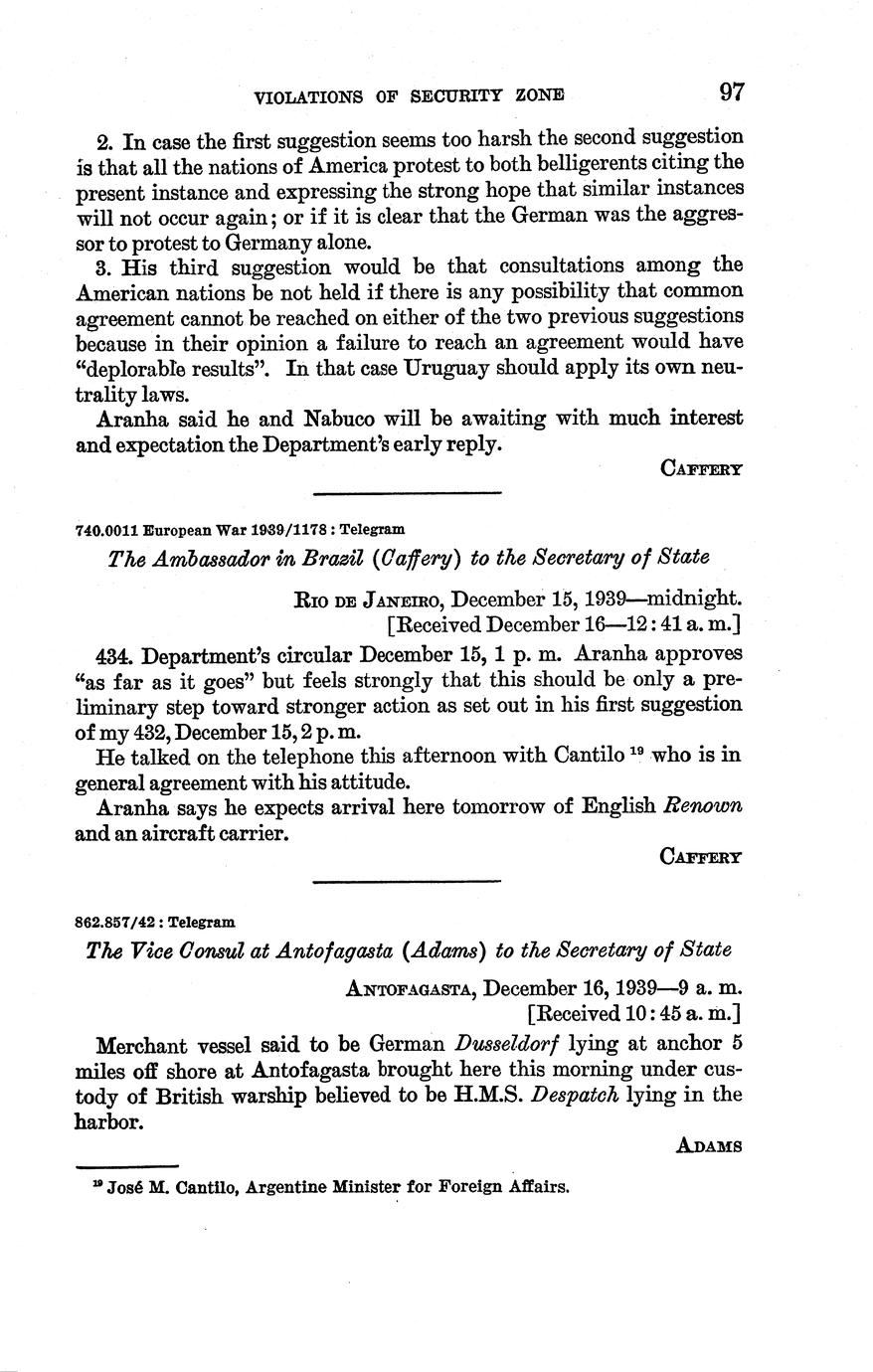 VIOLATIONS OF SECURITY ZONE 97

2. In case the first suggestion seems too harsh the second suggestion is that all the nations of America protest to both belligerents citing the present instance and expressing the strong hope that similar instances will not occur again; or if it is clear that the German was the aggressor to protest to Germany alone.

3. His third suggestion would be that consultations among the American nations be not held if there is any possibility that common agreement cannot be reached on either of the two previous suggestions because in their opinion a failure to reach an agreement would have "deplorable results". In that case Uruguay should apply its own neutrality laws.

Aranha said he and Nabuco will be awaiting with much interest and expectation the Department's early reply.

CAFFERY

740.0011 European War 1939/1178 : Telegram

The Ambassador in Brazil (Caffery) to the Secretary of State

RIO DE JANEIRO, December 15, 1939—midnight.
[Received December 16—12:41 a. m.]

434. Department's circular December 15, 1 p. m. Aranha approves "as far as it goes" but feels strongly that this should be only a preliminary step toward stronger action as set out in his first suggestion of my 432, December 15, 2 p. m.

He talked on the telephone this afternoon with Cantilo $^{19}$ who is in general agreement with his attitude.

Aranha says he expects arrival here tomorrow of English Renown and an aircraft carrier.

CAFFERY

862.857/42 : Telegram

The Vice Consul at Antofagasta (Adams) to the Secretary of State

ANTOFAGASTA, December 16, 1939—9 a. m.
[Received 10:45 a. m.]

Merchant vessel said to be German Dusseldorf lying at anchor 5 miles off shore at Antofagasta brought here this morning under custody of British warship believed to be H.M.S. Despatch lying in the harbor.

ADAMS

$^{19}$ José M. Cantilo, Argentine Minister for Foreign Affairs.